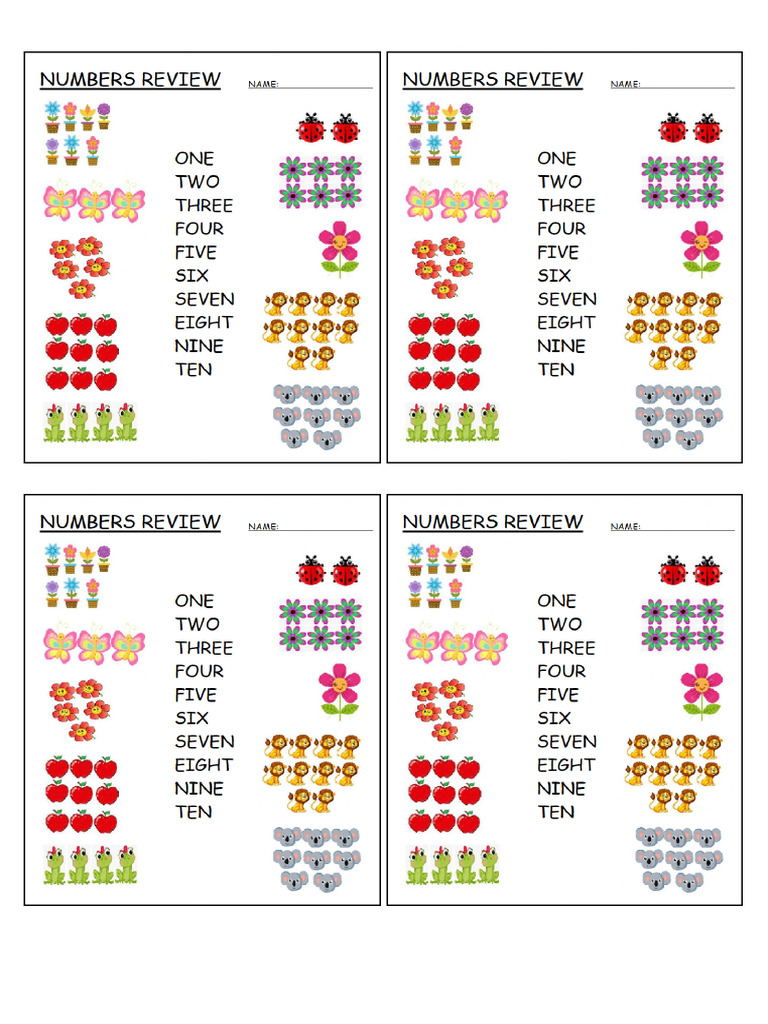 NUMBERS REVIEW NAME:

ONE
TWO
THREE
FOUR
FIVE
SIX
SEVEN
EIGHT
NINE
TEN

NUMBERS REVIEW NAME:

ONE
TWO
THREE
FOUR
FIVE
SIX
SEVEN
EIGHT
NINE
TEN

NUMBERS REVIEW NAME:

ONE
TWO
THREE
FOUR
FIVE
SIX
SEVEN
EIGHT
NINE
TEN

NUMBERS REVIEW NAME:

ONE
TWO
THREE
FOUR
FIVE
SIX
SEVEN
EIGHT
NINE
TEN